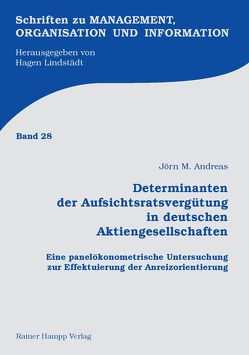 Schriften zu MANAGEMENT, ORGANISATION UND INFORMATION

Herausgegeben von Hagen Lindstädt

Band 28

Jörn M. Andreas

Determinanten der Aufsichtsratsvergütung in deutschen Aktiengesellschaften

Eine panelökonometrische Untersuchung zur Effektuierung der Anreizorientierung

Rainer Hampp Verlag